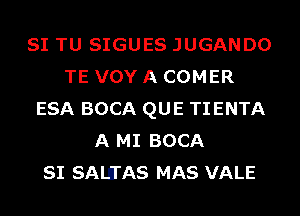 SI TU SIGUES JUGANDO
TE VOY A COMER
ESA BOCA QUE TIENTA
A MI BOCA
SI SALTAS MAS VALE